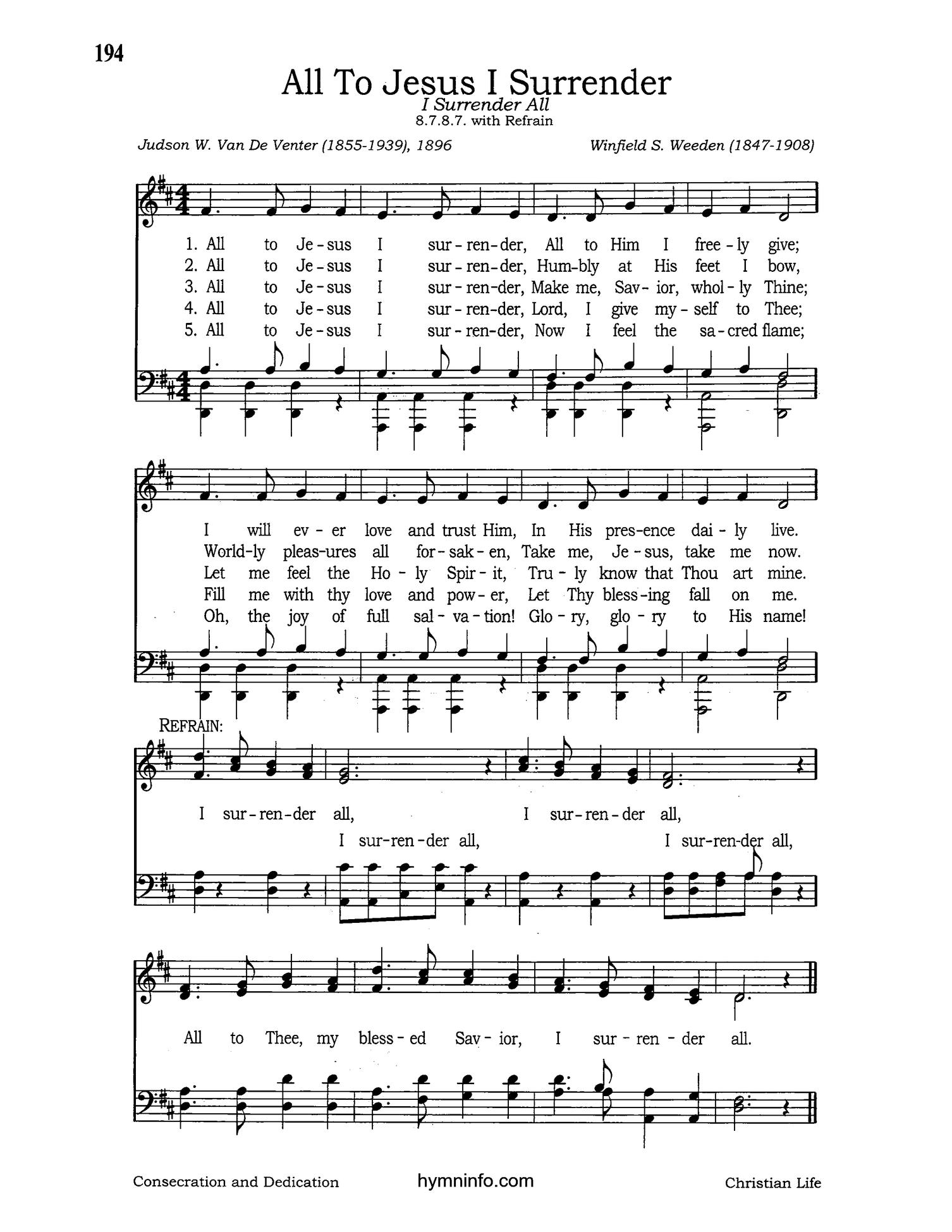 194

All To Jesus I Surrender

I Surrender All

8.7.8.7. with Refrain

Judson W. Van De Venter (1855-1939), 1896

Winfield S. Weeden (1847-1908)

1. All to Je-sus I sur-ren-der, All to Him I free-ly give;
2. All to Je-sus I sur-ren-der, Hum-bly at His feet I bow,
3. All to Je-sus I sur-ren-der, Make me, Sav-ior, whol-ly Thine;
4. All to Je-sus I sur-ren-der, Lord, I give my-self to Thee;
5. All to Je-sus I sur-ren-der, Now I feel the sa-cred flame;

I will ev-er love and trust Him, In His pres-ence dai-ly live.
World-ly pleas-ures all for-sak-en, Take me, Je-sus, take me now.
Let me feel the Ho-ly Spir-it, Tru-ly know that Thou art mine.
Fill me with thy love and pow-er, Let Thy bless-ing fall on me.
Oh, the joy of full sal-va-tion! Glo-ry, glo-ry to His name!

REFRAIN:

I sur-ren-der all, I sur-ren-der all,

I sur-ren-der all, I sur-ren-der all,

All to Thee, my bless-ed Sav-ior, I sur-ren-der all.

Consecration and Dedication

hymninfo.com

Christian Life